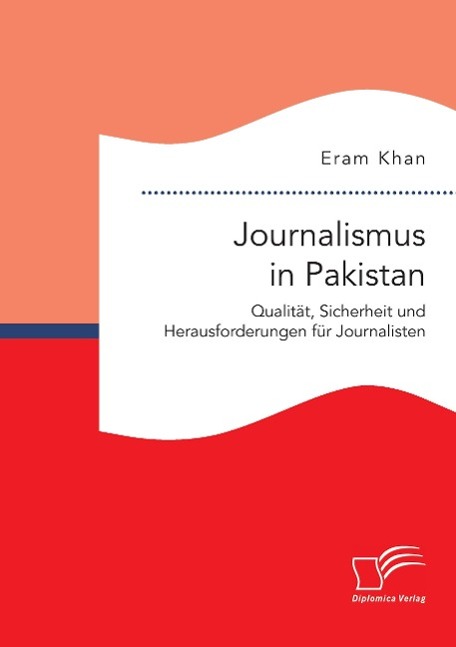 Eram Khan

Journalismus in Pakistan

Qualität, Sicherheit und Herausforderungen für Journalisten

Diplomica Verlag